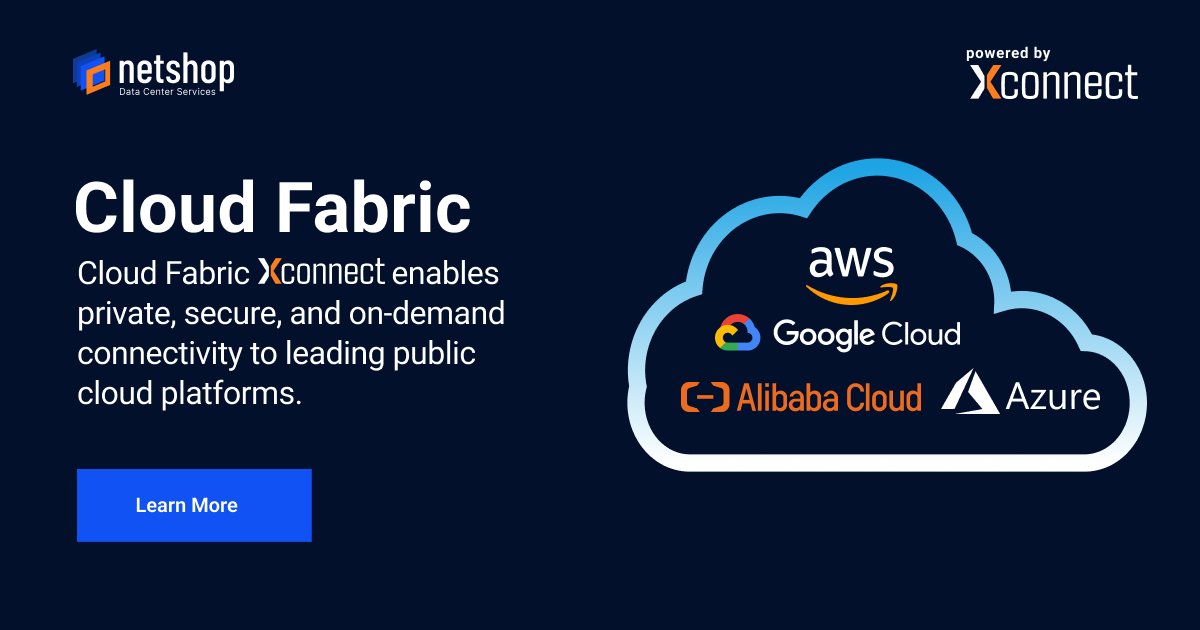 netshop
Data Center Services

powered by
Xconnect

Cloud Fabric

Cloud Fabric Xconnect enables private, secure, and on-demand connectivity to leading public cloud platforms.

Learn More

aws
Google Cloud
Alibaba Cloud
Azure